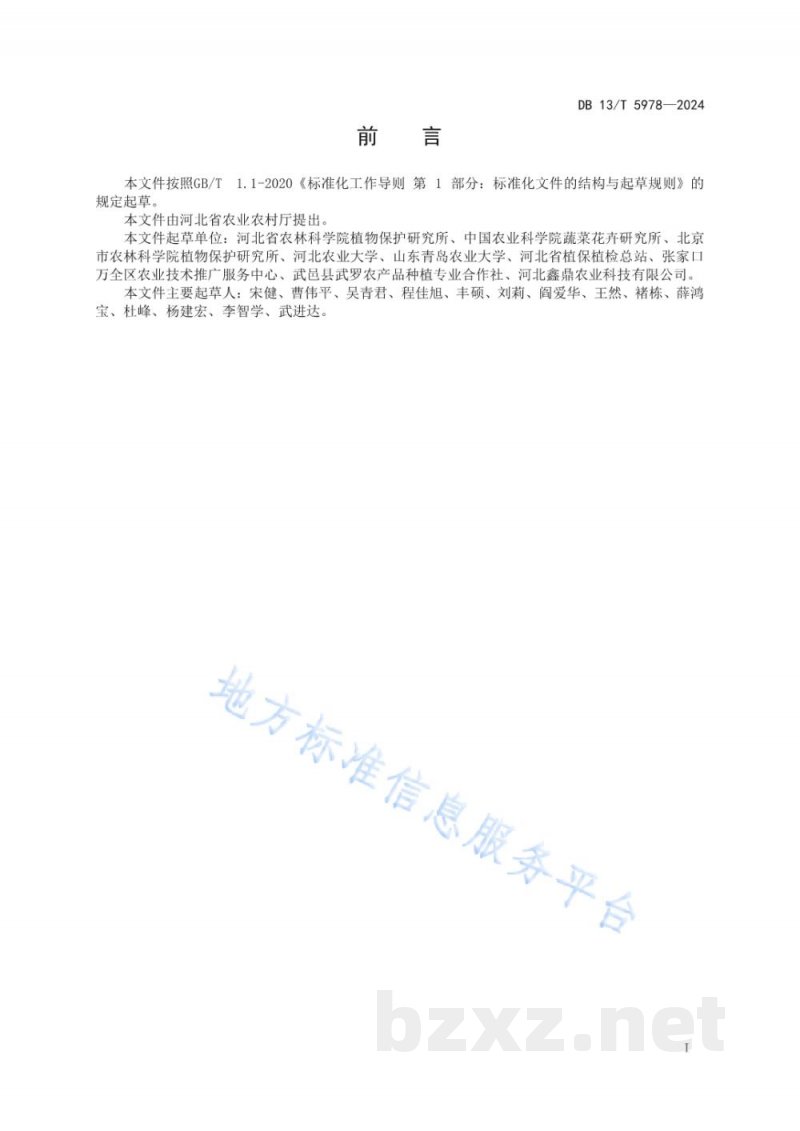 DB 13/T 5978—2024

前　言

本文件按照GB/T 1.1-2020《标准化工作导则 第 1 部分：标准化文件的结构与起草规则》的规定起草。

本文件由河北省农业农村厅提出。

本文件起草单位：河北省农林科学院植物保护研究所、中国农业科学院蔬菜花卉研究所、北京市农林科学院植物保护研究所、河北农业大学、山东青岛农业大学、河北省植保植检总站、张家口万全区农业技术推广服务中心、武邑县武罗农产品种植专业合作社、河北鑫鼎农业科技有限公司。

本文件主要起草人：宋健、曹伟平、吴青君、程佳旭、丰硕、刘莉、阎爱华、王然、褚栋、薛鸿宝、杜峰、杨建宏、李智学、武进达。

地方标准信息服务平台

bzxz.net

I